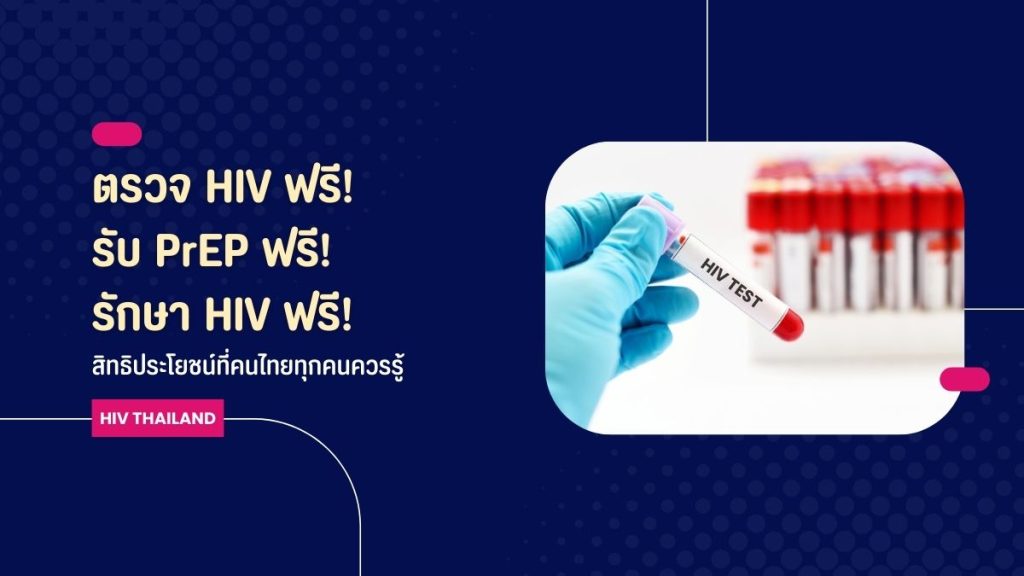 ตรวจ HIV ฟรี!
รับ PrEP ฟรี!
รักษา HIV ฟรี!
สิทธิประโยชน์ที่คนไทยทุกคนควรรู้

HIV THAILAND

HIV TEST